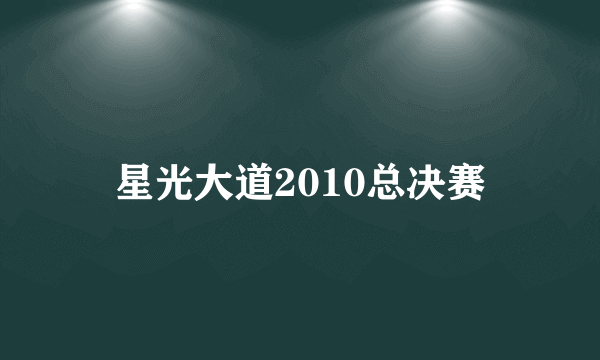 星光大道2010总决赛